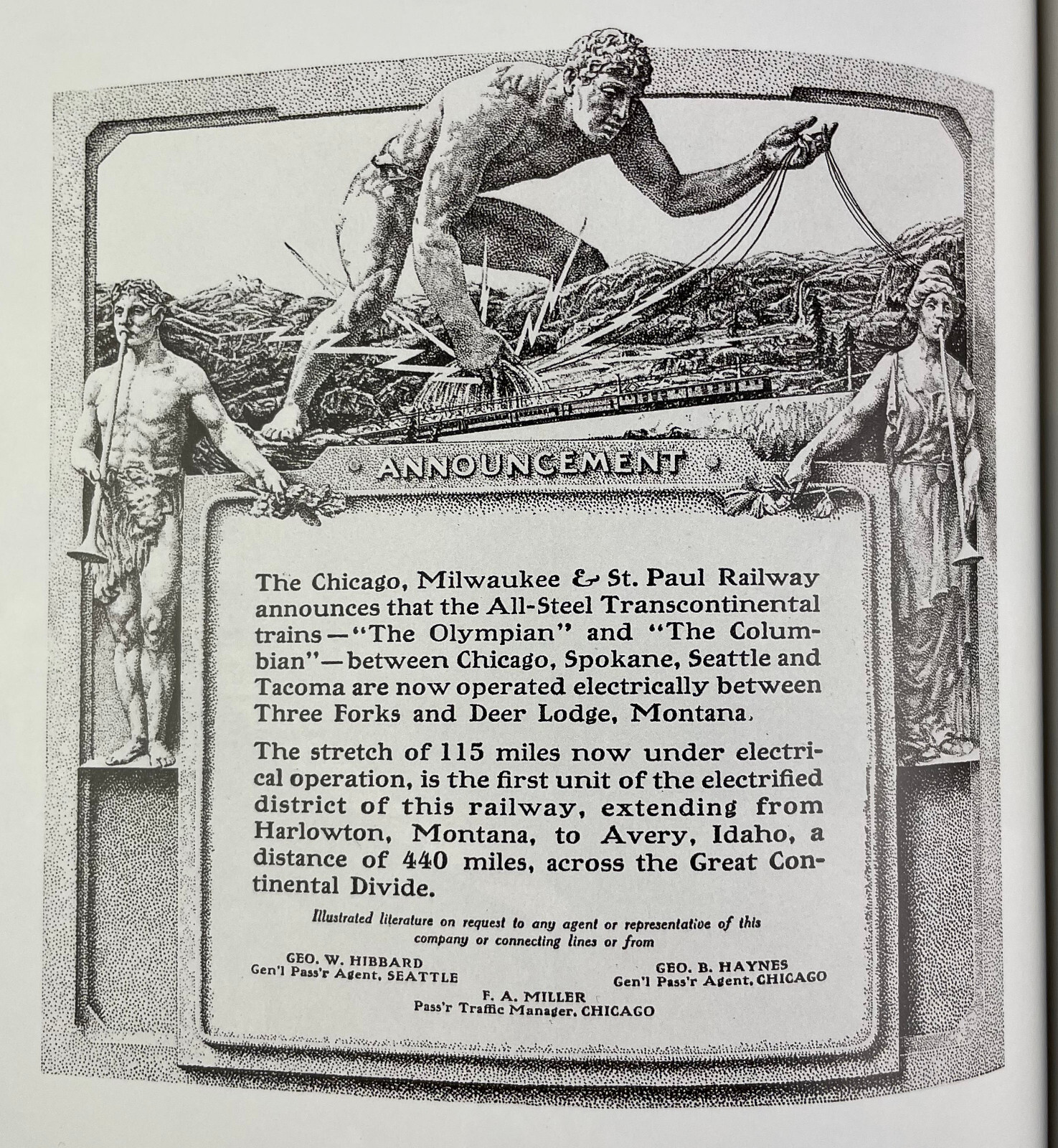 ANNOUNCEMENT

The Chicago, Milwaukee & St. Paul Railway announces that the All-Steel Transcontinental trains—"The Olympian" and "The Columbian"—between Chicago, Spokane, Seattle and Tacoma are now operated electrically between Three Forks and Deer Lodge, Montana.

The stretch of 115 miles now under electrical operation, is the first unit of the electrified district of this railway, extending from Harlowton, Montana, to Avery, Idaho, a distance of 440 miles, across the Great Continental Divide.

Illustrated literature on request to any agent or representative of this company or connecting lines or from

GEO. W. HIBBARD
Gen'l Pass'r Agent, SEATTLE

GEO. B. HAYNES
Gen'l Pass'r Agent, CHICAGO

F. A. MILLER
Pass'r Traffic Manager, CHICAGO